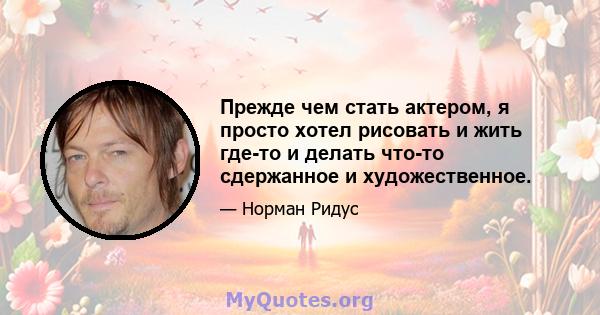 Прежде чем стать актером, я просто хотел рисовать и жить где-то и делать что-то сдержанное и художественное.

— Норман Ридус

MyQuotes.org